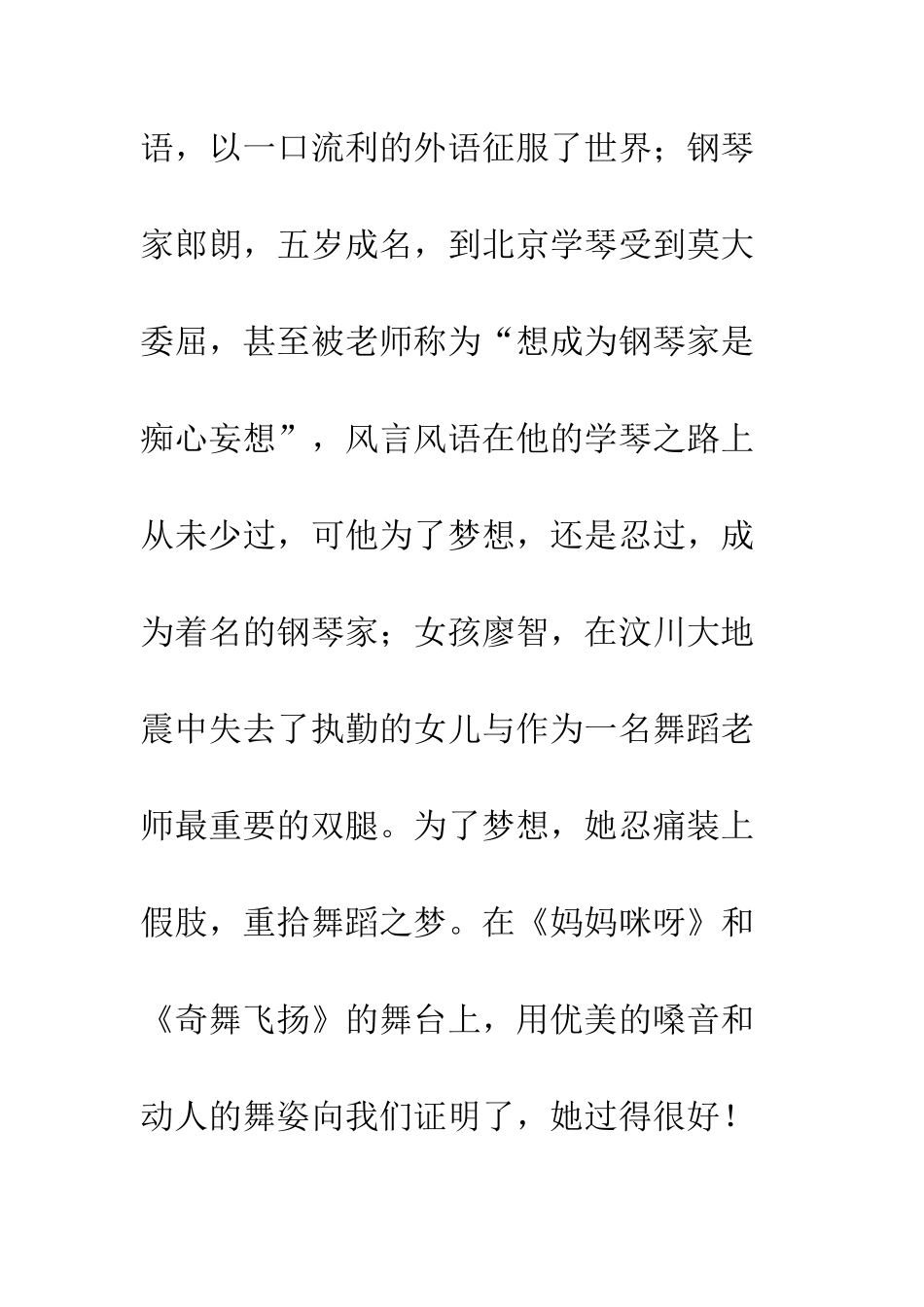 语，以一口流利的外语征服了世界；钢琴家郎朗，五岁成名，到北京学琴受到莫大委屈，甚至被老师称为“想成为钢琴家是痴心妄想”，风言风语在他的学琴之路上从未少过，可他为了梦想，还是忍过，成为着名的钢琴家；女孩廖智，在汶川大地震中失去了执勤的女儿与作为一名舞蹈老师最重要的双腿。为了梦想，她忍痛装上假肢，重拾舞蹈之梦。在《妈妈咪呀》和《奇舞飞扬》的舞台上，用优美的嗓音和动人的舞姿向我们证明了，她过得很好！